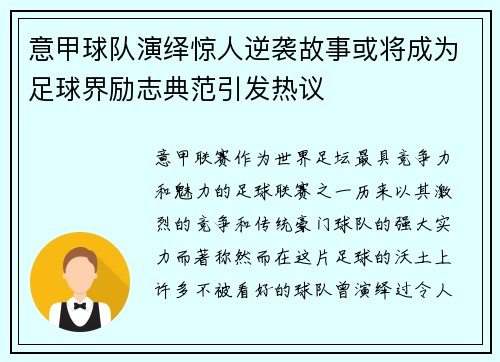 意甲球队演绎惊人逆袭故事或将成为足球界励志典范引发热议

意甲联赛作为世界足坛最具竞争力和魅力的足球联赛之一历来以其激烈的竞争和传统豪门球队的强大实力而著称然而在这片足球的沃土上许多不被看好的球队曾演绎过令人